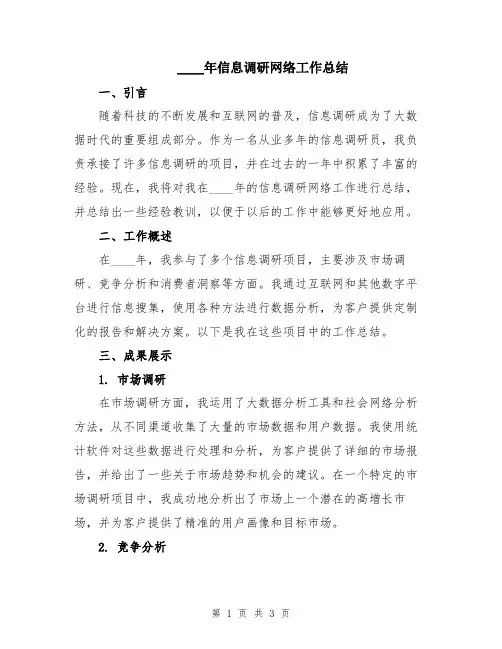 ____年信息调研网络工作总结

一、引言

随着科技的不断发展和互联网的普及，信息调研成为了大数据时代的重要组成部分。作为一名从业多年的信息调研员，我负责承接了许多信息调研的项目，并在过去的一年中积累了丰富的经验。现在，我将对我在____年的信息调研网络工作进行总结，并总结出一些经验教训，以便于以后的工作中能够更好地应用。

二、工作概述

在____年，我参与了多个信息调研项目，主要涉及市场调研、竞争分析和消费者洞察等方面。我通过互联网和其他数字平台进行信息搜集，使用各种方法进行数据分析，为客户提供定制化的报告和解决方案。以下是我在这些项目中的工作总结。

三、成果展示

1. 市场调研

在市场调研方面，我运用了大数据分析工具和社会网络分析方法，从不同渠道收集了大量的市场数据和用户数据。我使用统计软件对这些数据进行处理和分析，为客户提供了详细的市场报告，并给出了一些关于市场趋势和机会的建议。在一个特定的市场调研项目中，我成功地分析出了市场上一个潜在的高增长市场，并为客户提供了精准的用户画像和目标市场。

2. 竞争分析

第 1 页 共 3 页